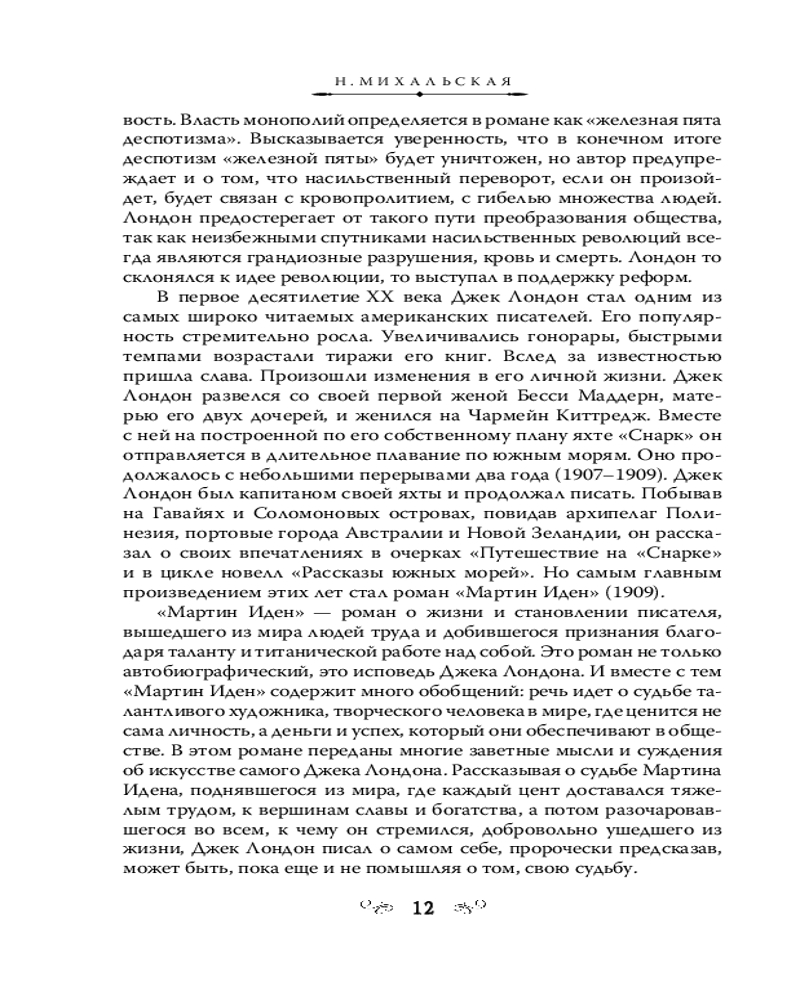 Н. МИХАЛЬСКАЯ

вость. Власть монополий определяется в романе как «железная пята деспотизма». Высказывается уверенность, что в конечном итоге деспотизм «железной пяты» будет уничтожен, но автор предупреждает и о том, что насильственный переворот, если он произойдет, будет связан с кровопролитием, с гибелью множества людей. Лондон предостерегает от такого пути преобразования общества, так как неизбежными спутниками насильственных революций всегда являются грандиозные разрушения, кровь и смерть. Лондон то склонялся к идее революции, то выступал в поддержку реформ.

В первое десятилетие XX века Джек Лондон стал одним из самых широко читаемых американских писателей. Его популярность стремительно росла. Увеличивались гонорары, быстрыми темпами возрастали тиражи его книг. Вслед за известностью пришла слава. Произошли изменения в его личной жизни. Джек Лондон развелся со своей первой женой Бесси Маддерн, матерью его двух дочерей, и женился на Чармейн Киттредж. Вместе с ней на построенной по его собственному плану яхте «Снарк» он отправляется в длительное плавание по южным морям. Оно продолжалось с небольшими перерывами два года (1907–1909). Джек Лондон был капитаном своей яхты и продолжал писать. Побывав на Гавайях и Соломоновых островах, повидав архипелаг Полинезия, портовые города Австралии и Новой Зеландии, он рассказал о своих впечатлениях в очерках «Путешествие на «Снарке» и в цикле новелл «Рассказы южных морей». Но самым главным произведением этих лет стал роман «Мартин Иден» (1909).

«Мартин Иден» — роман о жизни и становлении писателя, вышедшего из мира людей труда и добившегося признания благодаря таланту и титанической работе над собой. Это роман не только автобиографический, это исповедь Джека Лондона. И вместе с тем «Мартин Иден» содержит много обобщений: речь идет о судьбе талантливого художника, творческого человека в мире, где ценится не сама личность, а деньги и успех, который они обеспечивают в обществе. В этом романе переданы многие заветные мысли и суждения об искусстве самого Джека Лондона. Рассказывая о судьбе Мартина Идена, поднявшегося из мира, где каждый цент доставался тяжелым трудом, к вершинам славы и богатства, а потом разочаровавшегося во всем, к чему он стремился, добровольно ушедшего из жизни, Джек Лондон писал о самом себе, пророчески предсказав, может быть, пока еще и не помышляя о том, свою судьбу.

12